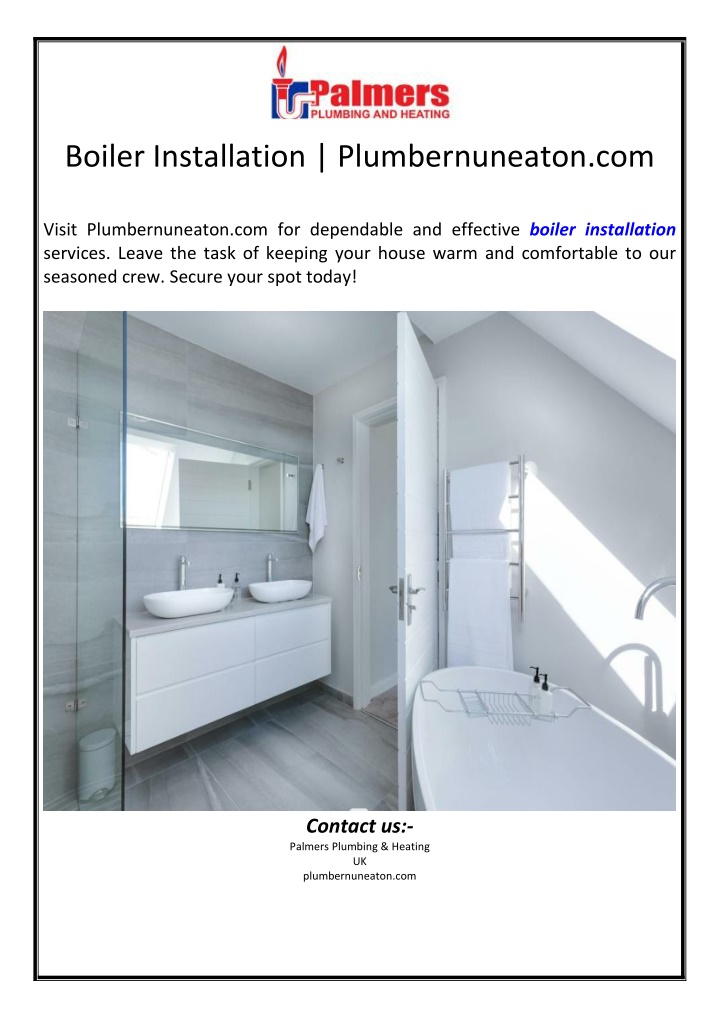 Palmers
PLUMBING AND HEATING

Boiler Installation | Plumbernuneaton.com

Visit Plumbernuneaton.com for dependable and effective boiler installation services. Leave the task of keeping your house warm and comfortable to our seasoned crew. Secure your spot today!

Contact us:-
Palmers Plumbing & Heating
UK
plumbernuneaton.com